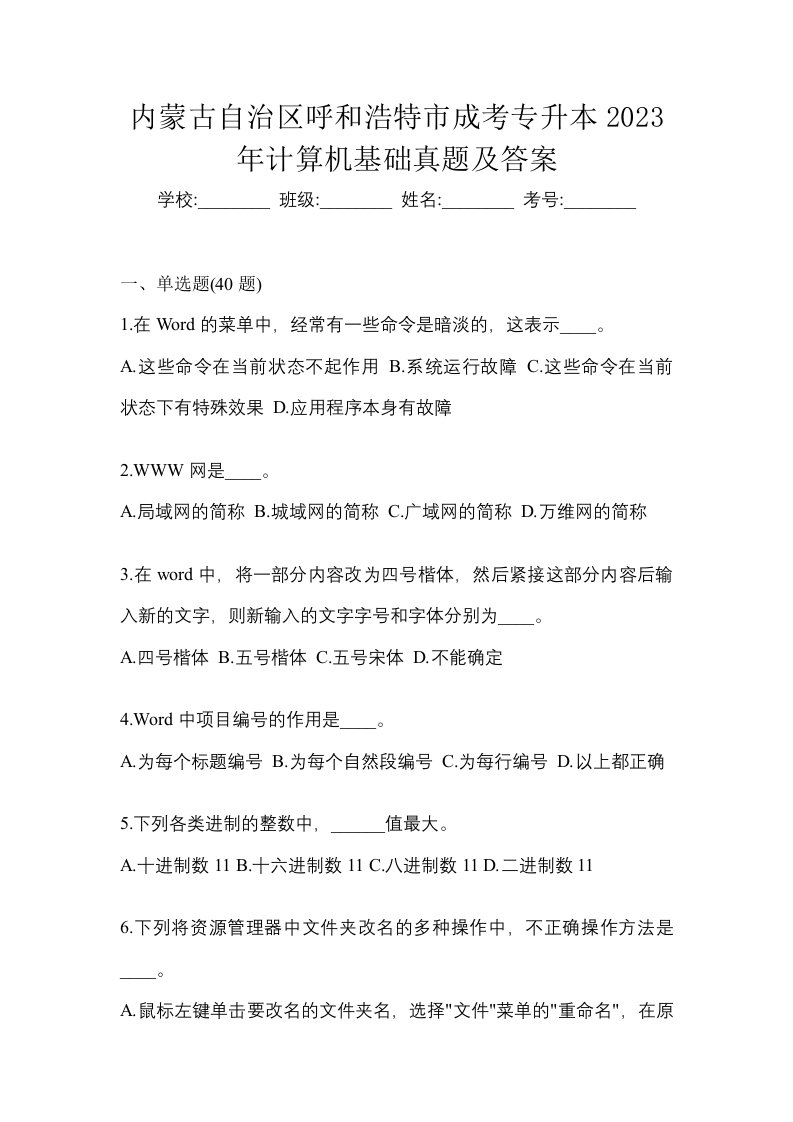 内蒙古自治区呼和浩特市成考专升本2023年计算机基础真题及答案

学校:________ 班级:________ 姓名:________ 考号:________

一、单选题(40 题)

1.在 Word 的菜单中，经常有一些命令是暗淡的，这表示____。

A.这些命令在当前状态不起作用 B.系统运行故障 C.这些命令在当前状态下有特殊效果 D.应用程序本身有故障

2.WWW 网是____。

A.局域网的简称 B.城域网的简称 C.广域网的简称 D.万维网的简称

3.在 word 中，将一部分内容改为四号楷体，然后紧接这部分内容后输入新的文字，则新输入的文字字号和字体分别为____。

A.四号楷体 B.五号楷体 C.五号宋体 D.不能确定

4.Word 中项目编号的作用是____。

A.为每个标题编号 B.为每个自然段编号 C.为每行编号 D.以上都正确

5.下列各类进制的整数中，______值最大。

A.十进制数 11 B.十六进制数 11 C.八进制数 11 D.二进制数 11

6.下列将资源管理器中文件夹改名的多种操作中，不正确操作方法是____。

A.鼠标左键单击要改名的文件夹名，选择"文件"菜单的"重命名"，在原